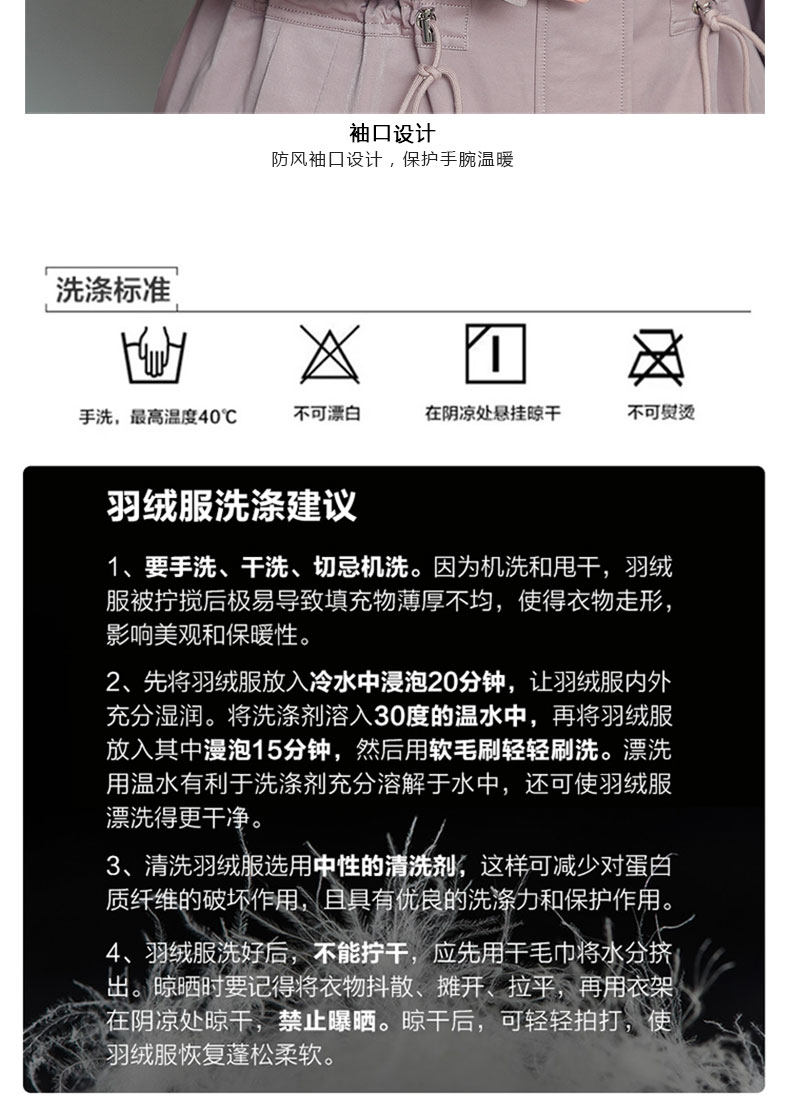 袖口设计
防风袖口设计，保护手腕温暖

洗涤标准

手洗，最高温度40℃

不可漂白

在阴凉处悬挂晾干

不可熨烫

羽绒服洗涤建议

1、要手洗、干洗、切忌机洗。因为机洗和甩干，羽绒服被拧搅后极易导致填充物薄厚不均，使得衣物走形，影响美观和保暖性。

2、先将羽绒服放入冷水中浸泡20分钟，让羽绒服内外充分湿润。将洗涤剂溶入30度的温水中，再将羽绒服放入其中浸泡15分钟，然后用软毛刷轻轻刷洗。漂洗用温水有利于洗涤剂充分溶解于水中，还可使羽绒服漂洗得更干净。

3、清洗羽绒服选用中性的清洗剂，这样可减少对蛋白质纤维的破坏作用，且具有优良的洗涤力和保护作用。

4、羽绒服洗好后，不能拧干，应先用干毛巾将水分挤出。晾晒时要记得将衣物抖散、摊开、拉平，再用衣架在阴凉处晾干，禁止曝晒。晾干后，可轻轻拍打，使羽绒服恢复蓬松柔软。